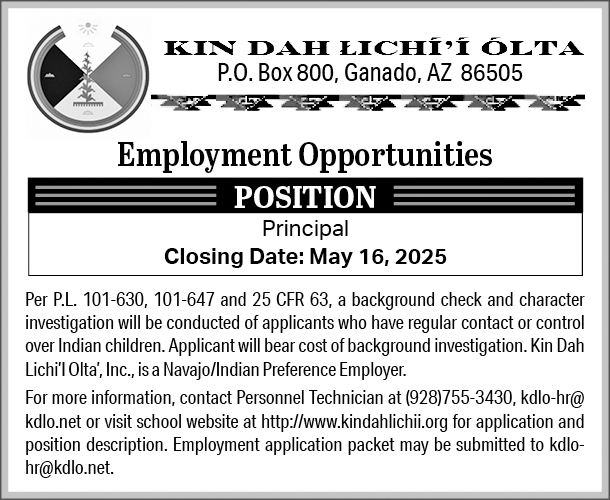 KIN DAH ŁICHÍ'Í ÓLTA
P.O. Box 800, Ganado, AZ 86505

Employment Opportunities

POSITION

Principal

Closing Date: May 16, 2025

Per P.L. 101-630, 101-647 and 25 CFR 63, a background check and character investigation will be conducted of applicants who have regular contact or control over Indian children. Applicant will bear cost of background investigation. Kin Dah Lichi'I Olta', Inc., is a Navajo/Indian Preference Employer.

For more information, contact Personnel Technician at (928)755-3430, kdlo-hr@kdlo.net or visit school website at http://www.kindahlichii.org for application and position description. Employment application packet may be submitted to kdlo-hr@kdlo.net.